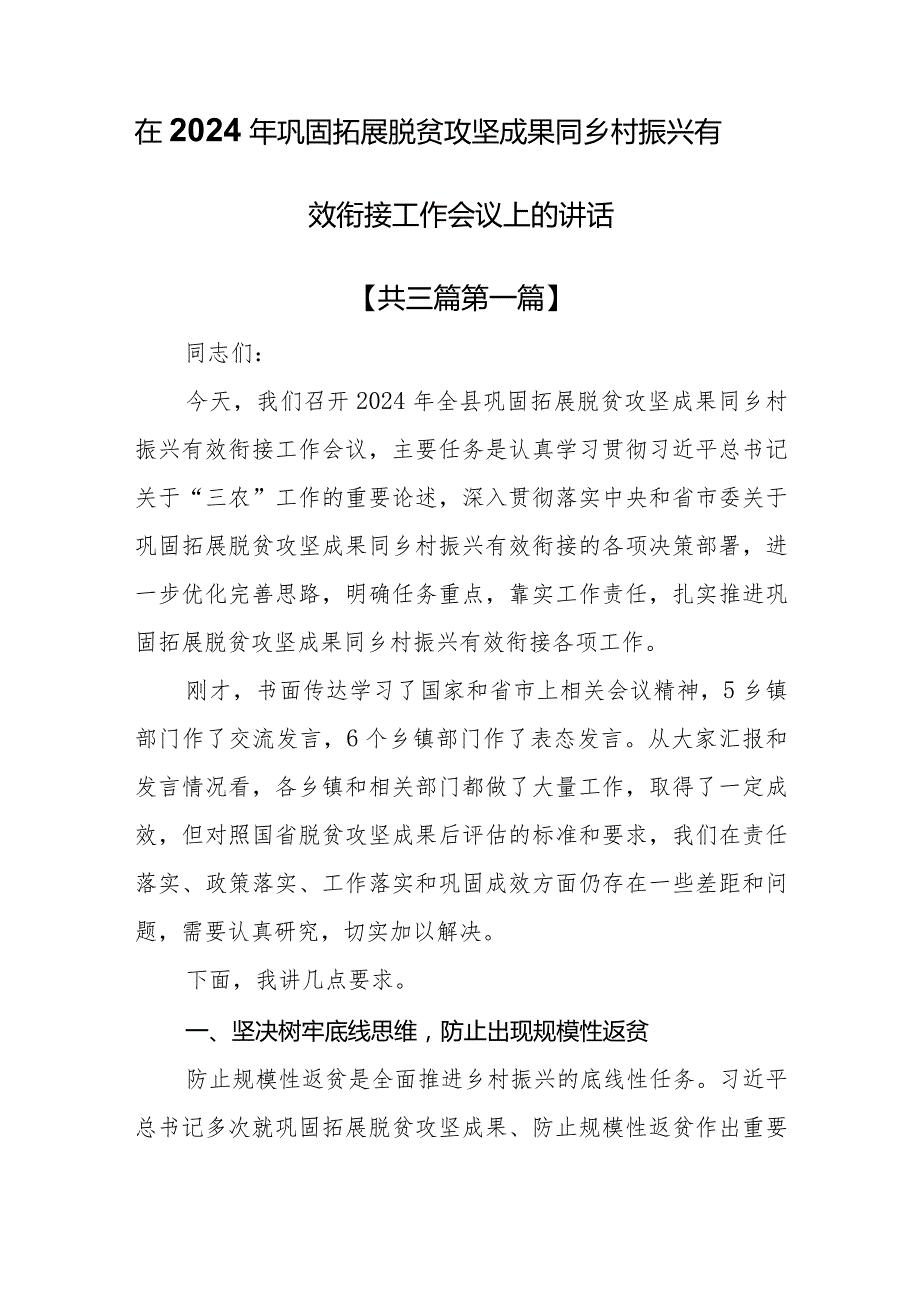 在2024年巩固拓展脱贫攻坚成果同乡村振兴有效衔接工作会议上的讲话

【共三篇第一篇】

同志们：

今天，我们召开2024年全县巩固拓展脱贫攻坚成果同乡村振兴有效衔接工作会议，主要任务是认真学习贯彻习近平总书记关于“三农”工作的重要论述，深入贯彻落实中央和省市委关于巩固拓展脱贫攻坚成果同乡村振兴有效衔接的各项决策部署，进一步优化完善思路，明确任务重点，靠实工作责任，扎实推进巩固拓展脱贫攻坚成果同乡村振兴有效衔接各项工作。

刚才，书面传达学习了国家和省市上相关会议精神，5乡镇部门作了交流发言，6个乡镇部门作了表态发言。从大家汇报和发言情况看，各乡镇和相关部门都做了大量工作，取得了一定成效，但对照国省脱贫攻坚成果后评估的标准和要求，我们在责任落实、政策落实、工作落实和巩固成效方面仍存在一些差距和问题，需要认真研究，切实加以解决。

下面，我讲几点要求。

一、坚决树牢底线思维，防止出现规模性返贫

防止规模性返贫是全面推进乡村振兴的底线性任务。习近平总书记多次就巩固拓展脱贫攻坚成果、防止规模性返贫作出重要